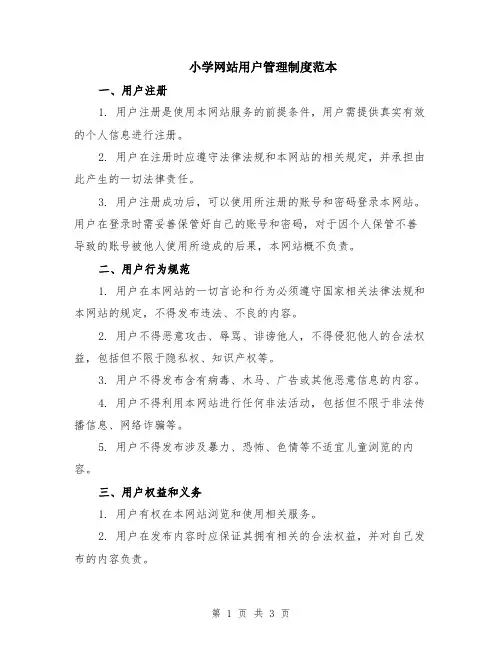 小学网站用户管理制度范本

一、用户注册

1. 用户注册是使用本网站服务的前提条件，用户需提供真实有效的个人信息进行注册。

2. 用户在注册时应遵守法律法规和本网站的相关规定，并承担由此产生的一切法律责任。

3. 用户注册成功后，可以使用所注册的账号和密码登录本网站。用户在登录时需妥善保管好自己的账号和密码，对于因个人保管不善导致的账号被他人使用所造成的后果，本网站概不负责。

二、用户行为规范

1. 用户在本网站的一切言论和行为必须遵守国家相关法律法规和本网站的规定，不得发布违法、不良的内容。

2. 用户不得恶意攻击、辱骂、诽谤他人，不得侵犯他人的合法权益，包括但不限于隐私权、知识产权等。

3. 用户不得发布含有病毒、木马、广告或其他恶意信息的内容。

4. 用户不得利用本网站进行任何非法活动，包括但不限于非法传播信息、网络诈骗等。

5. 用户不得发布涉及暴力、恐怖、色情等不适宜儿童浏览的内容。

三、用户权益和义务

1. 用户有权在本网站浏览和使用相关服务。

2. 用户在发布内容时应保证其拥有相关的合法权益，并对自己发布的内容负责。

第 1 页 共 3 页